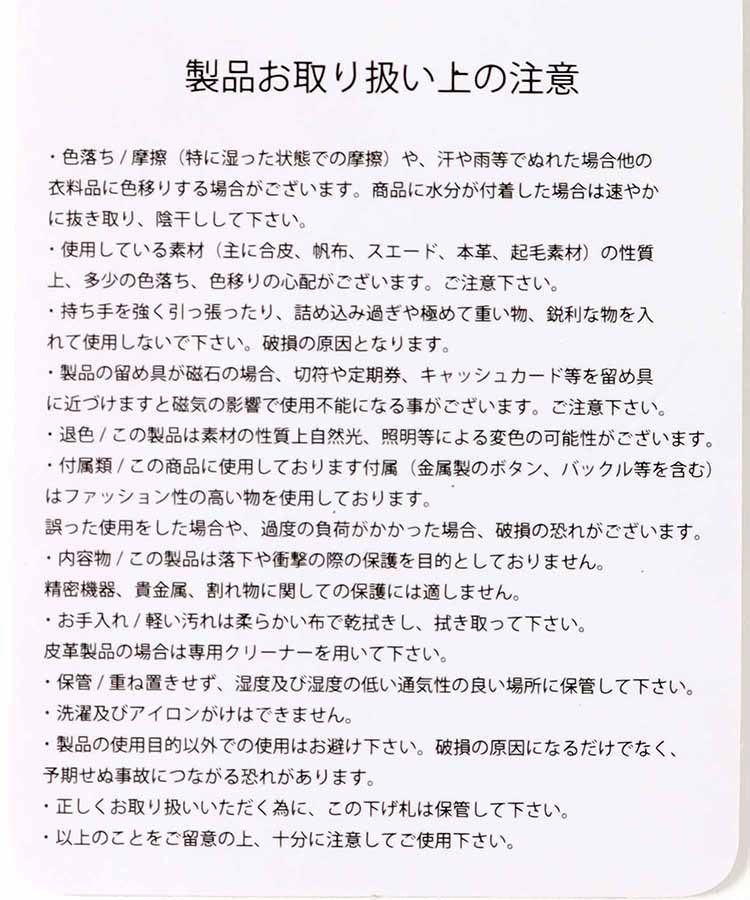 製品お取り扱い上の注意

・色落ち / 摩擦（特に湿った状態での摩擦）や、汗や雨等でぬれた場合他の衣料品に色移りする場合がございます。商品に水分が付着した場合は速やかに抜き取り、陰干しして下さい。

・使用している素材（主に合皮、帆布、スエード、本革、起毛素材）の性質上、多少の色落ち、色移りの心配がございます。ご注意下さい。

・持ち手を強く引っ張ったり、詰め込み過ぎや極めて重い物、鋭利な物を入れて使用しないで下さい。破損の原因となります。

・製品の留め具が磁石の場合、切符や定期券、キャッシュカード等を留め具に近づけますと磁気の影響で使用不能になる事がございます。ご注意下さい。

・退色 / この製品は素材の性質上自然光、照明等による変色の可能性がございます。

・付属類 / この商品に使用しております付属（金属製のボタン、バックル等を含む）はファッション性の高い物を使用しております。
誤った使用をした場合や、過度の負荷がかかった場合、破損の恐れがございます。

・内容物 / この製品は落下や衝撃の際の保護を目的としておりません。
精密機器、貴金属、割れ物に関しての保護には適しません。

・お手入れ / 軽い汚れは柔らかい布で乾拭きし、拭き取って下さい。
皮革製品の場合は専用クリーナーを用いて下さい。

・保管 / 重ね置きせず、湿度及び湿度の低い通気性の良い場所に保管して下さい。

・洗濯及びアイロンがけはできません。

・製品の使用目的以外での使用はお避け下さい。破損の原因になるだけでなく、予期せぬ事故につながる恐れがあります。

・正しくお取り扱いいただく為に、この下げ札は保管して下さい。

・以上のことをご留意の上、十分に注意してご使用下さい。